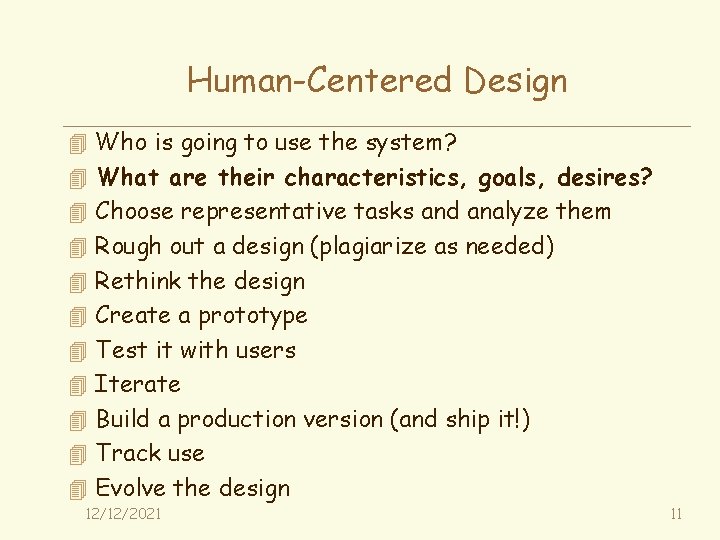 Human-Centered Design

Who is going to use the system?
What are their characteristics, goals, desires?
Choose representative tasks and analyze them
Rough out a design (plagiarize as needed)
Rethink the design
Create a prototype
Test it with users
Iterate
Build a production version (and ship it!)
Track use
Evolve the design

12/12/2021

11